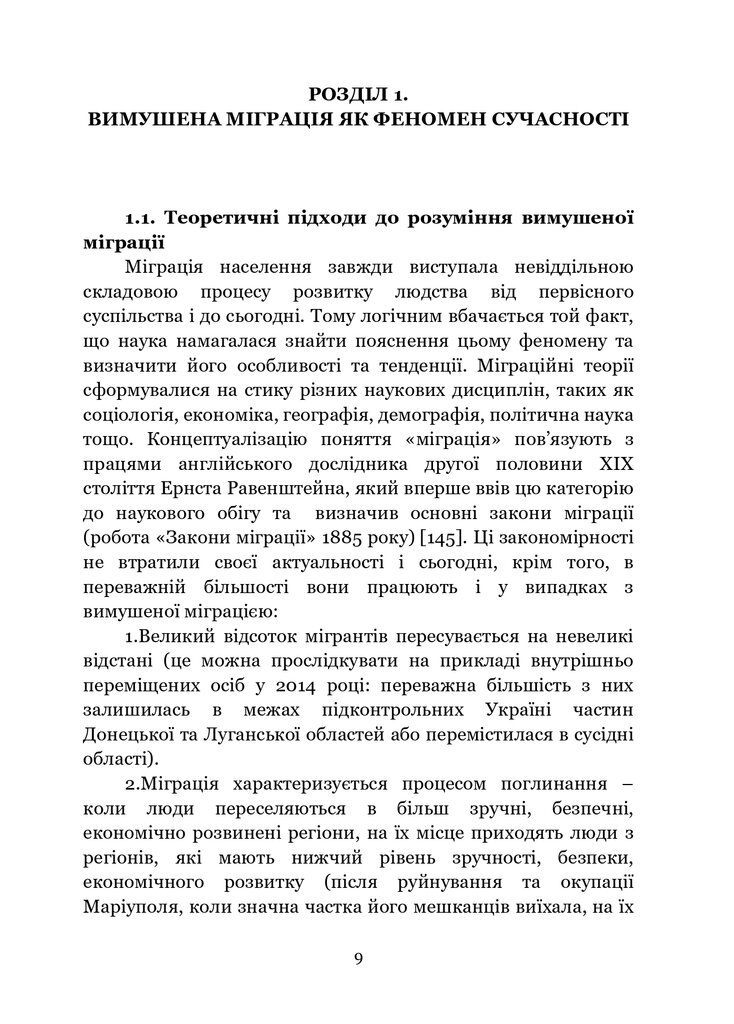 РОЗДІЛ 1.
ВИМУШЕНА МІГРАЦІЯ ЯК ФЕНОМЕН СУЧАСНОСТІ

1.1. Теоретичні підходи до розуміння вимушеної міграції

Міграція населення завжди виступала невіддільною складовою процесу розвитку людства від первісного суспільства і до сьогодні. Тому логічним вбачається той факт, що наука намагалася знайти пояснення цьому феномену та визначити його особливості та тенденції. Міграційні теорії сформувалися на стику різних наукових дисциплін, таких як соціологія, економіка, географія, демографія, політична наука тощо. Концептуалізацію поняття «міграція» пов'язують з працями англійського дослідника другої половини XIX століття Ернста Равенштейна, який вперше ввів цю категорію до наукового обігу та визначив основні закони міграції (робота «Закони міграції» 1885 року) [145]. Ці закономірності не втратили своєї актуальності і сьогодні, крім того, в переважній більшості вони працюють і у випадках з вимушеною міграцією:

1.Великий відсоток мігрантів пересувається на невеликі відстані (це можна прослідкувати на прикладі внутрішньо переміщених осіб у 2014 році: переважна більшість з них залишилась в межах підконтрольних Україні частин Донецької та Луганської областей або перемістилася в сусідні області).

2.Міграція характеризується процесом поглинання – коли люди переселяються в більш зручні, безпечні, економічно розвинені регіони, на їх місце приходять люди з регіонів, які мають нижчий рівень зручності, безпеки, економічного розвитку (після руйнування та окупації Маріуполя, коли значна частка його мешканців виїхала, на їх

9